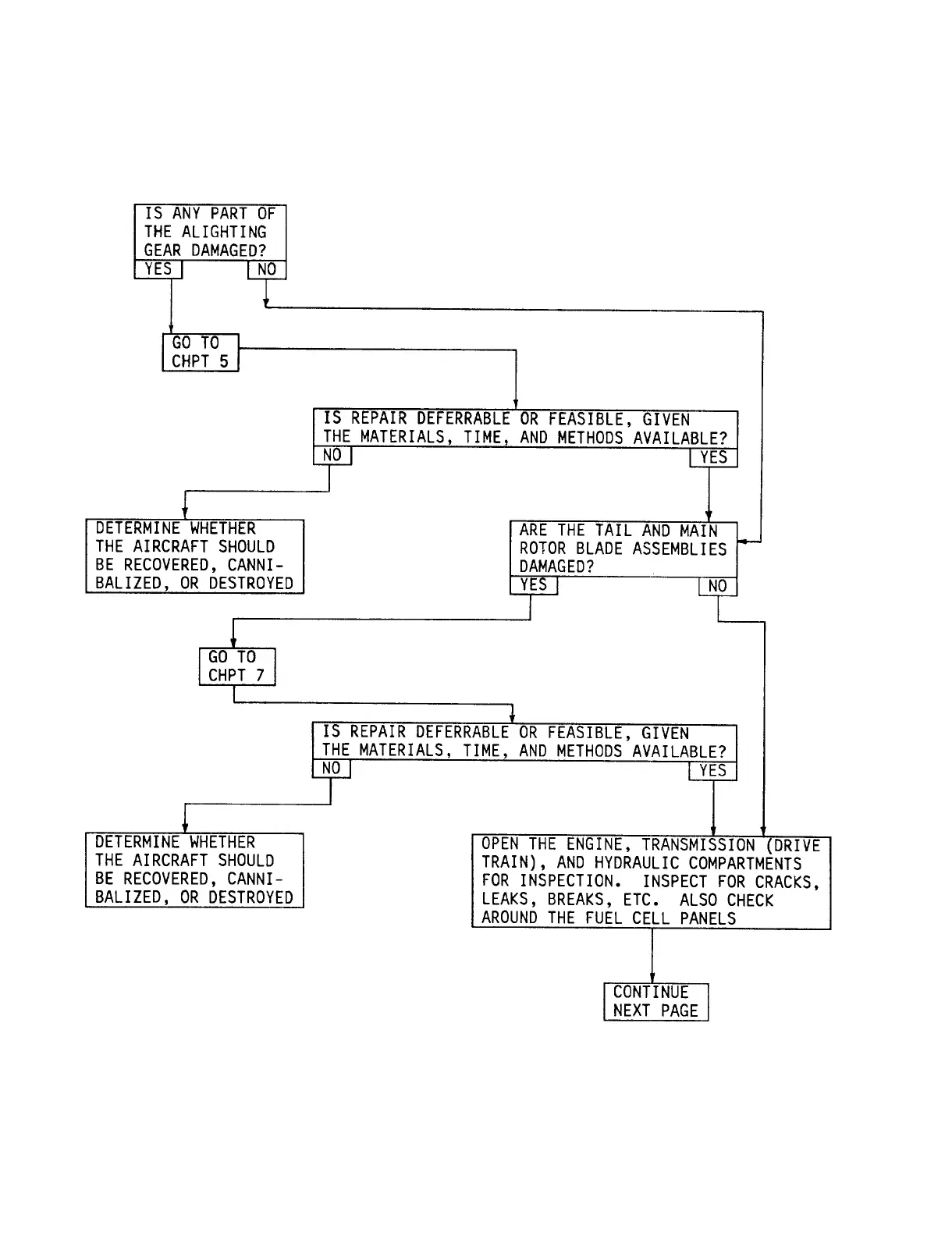 IS ANY PART OF THE ALIGHTING GEAR DAMAGED?

YES

NO

GO TO CHPT 5

IS REPAIR DEFERRABLE OR FEASIBLE, GIVEN THE MATERIALS, TIME, AND METHODS AVAILABLE?

NO

YES

DETERMINE WHETHER THE AIRCRAFT SHOULD BE RECOVERED, CANNIBALIZED, OR DESTROYED

ARE THE TAIL AND MAIN ROTOR BLADE ASSEMBLIES DAMAGED?

YES

NO

GO TO CHPT 7

IS REPAIR DEFERRABLE OR FEASIBLE, GIVEN THE MATERIALS, TIME, AND METHODS AVAILABLE?

NO

YES

DETERMINE WHETHER THE AIRCRAFT SHOULD BE RECOVERED, CANNIBALIZED, OR DESTROYED

OPEN THE ENGINE, TRANSMISSION (DRIVE TRAIN), AND HYDRAULIC COMPARTMENTS FOR INSPECTION. INSPECT FOR CRACKS, LEAKS, BREAKS, ETC. ALSO CHECK AROUND THE FUEL CELL PANELS

CONTINUE NEXT PAGE